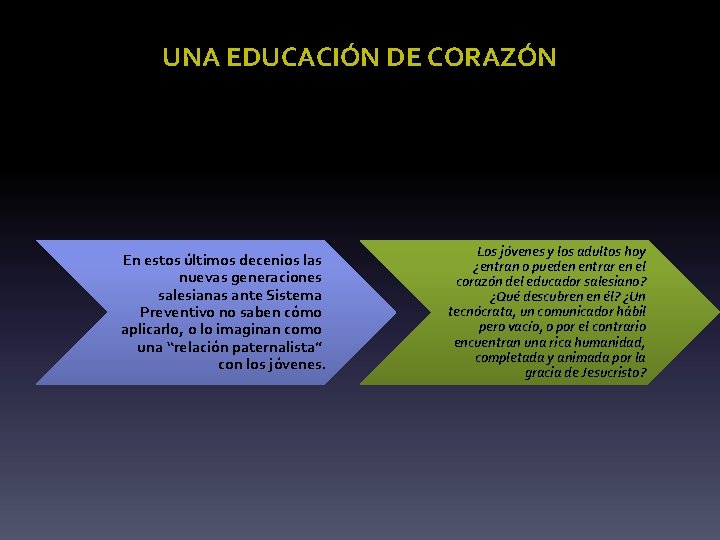 UNA EDUCACIÓN DE CORAZÓN

En estos últimos decenios las nuevas generaciones salesianas ante Sistema Preventivo no saben cómo aplicarlo, o lo imaginan como una "relación paternalista" con los jóvenes.

Los jóvenes y los adultos hoy ¿entran o pueden entrar en el corazón del educador salesiano? ¿Qué descubren en él? ¿Un tecnócrata, un comunicador hábil pero vacío, o por el contrario encuentran una rica humanidad, completada y animada por la gracia de Jesucristo?